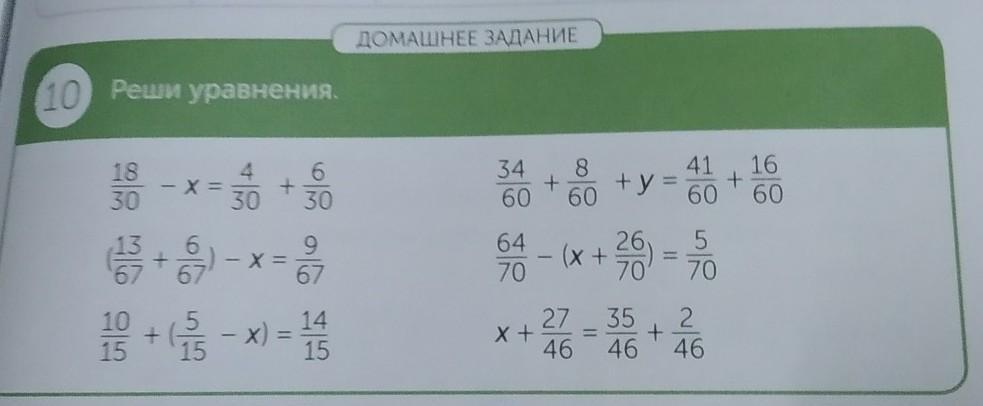 ДОМАШНЕЕ ЗАДАНИЕ

10 Реши уравнения.

$\frac{18}{30} - x = \frac{4}{30} + \frac{6}{30}$

$(\frac{13}{67} + \frac{6}{67}) - x = \frac{9}{67}$

$\frac{10}{15} + (\frac{5}{15} - x) = \frac{14}{15}$

$\frac{34}{60} + \frac{8}{60} + y = \frac{41}{60} + \frac{16}{60}$

$\frac{64}{70} - (x + \frac{26}{70}) = \frac{5}{70}$

$x + \frac{27}{46} = \frac{35}{46} + \frac{2}{46}$